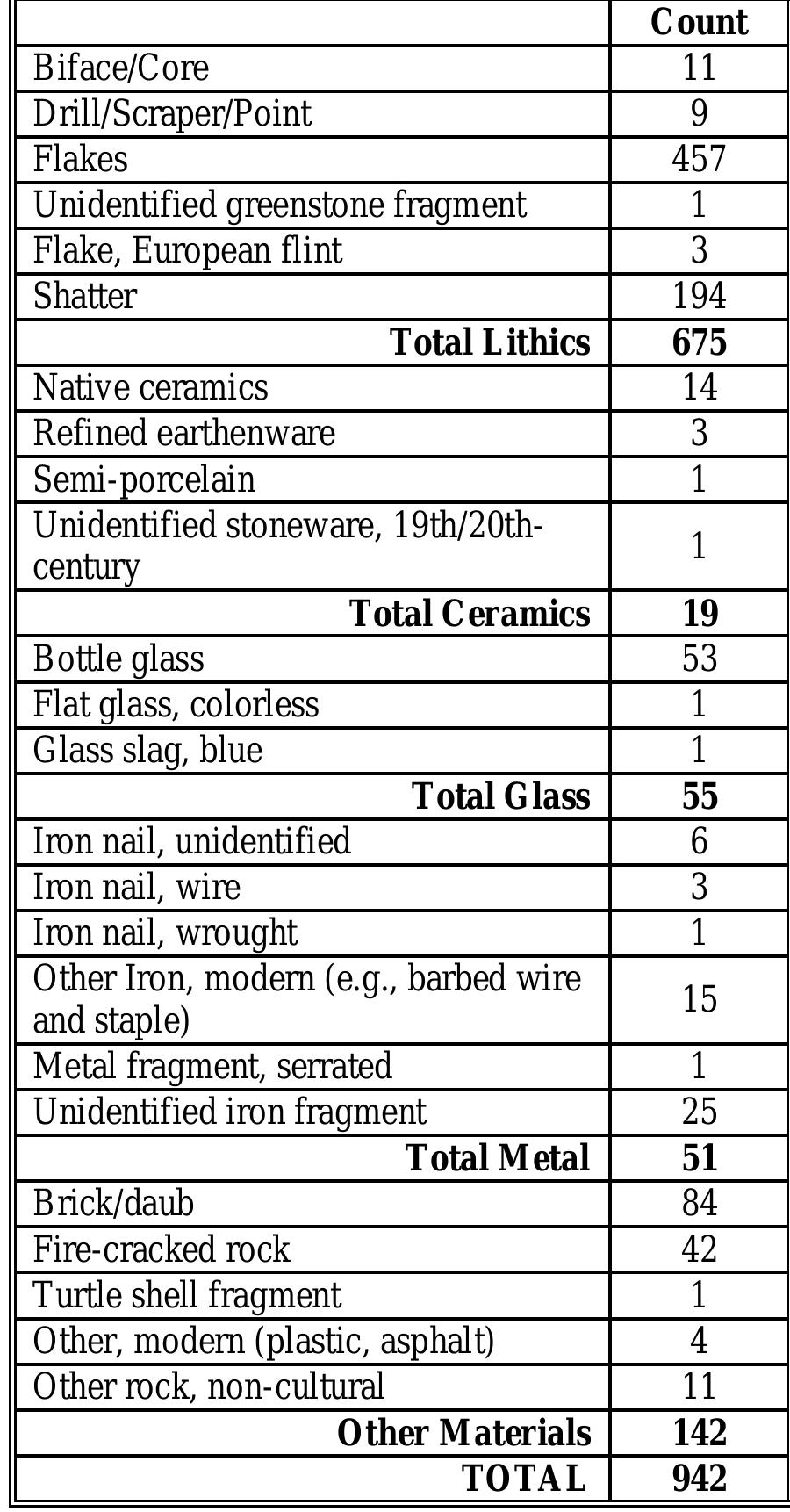 | | Count |
|---|---|
| Biface/Core | 11 |
| Drill/Scraper/Point | 9 |
| Flakes | 457 |
| Unidentified greenstone fragment | 1 |
| Flake, European flint | 3 |
| Shatter | 194 |
| **Total Lithics** | **675** |
| Native ceramics | 14 |
| Refined earthenware | 3 |
| Semi-porcelain | 1 |
| Unidentified stoneware, 19th/20th-century | 1 |
| **Total Ceramics** | **19** |
| Bottle glass | 53 |
| Flat glass, colorless | 1 |
| Glass slag, blue | 1 |
| **Total Glass** | **55** |
| Iron nail, unidentified | 6 |
| Iron nail, wire | 3 |
| Iron nail, wrought | 1 |
| Other Iron, modern (e.g., barbed wire and staple) | 15 |
| Metal fragment, serrated | 1 |
| Unidentified iron fragment | 25 |
| **Total Metal** | **51** |
| Brick/daub | 84 |
| Fire-cracked rock | 42 |
| Turtle shell fragment | 1 |
| Other, modern (plastic, asphalt) | 4 |
| Other rock, non-cultural | 11 |
| **Other Materials** | **142** |
| **TOTAL** | **942** |